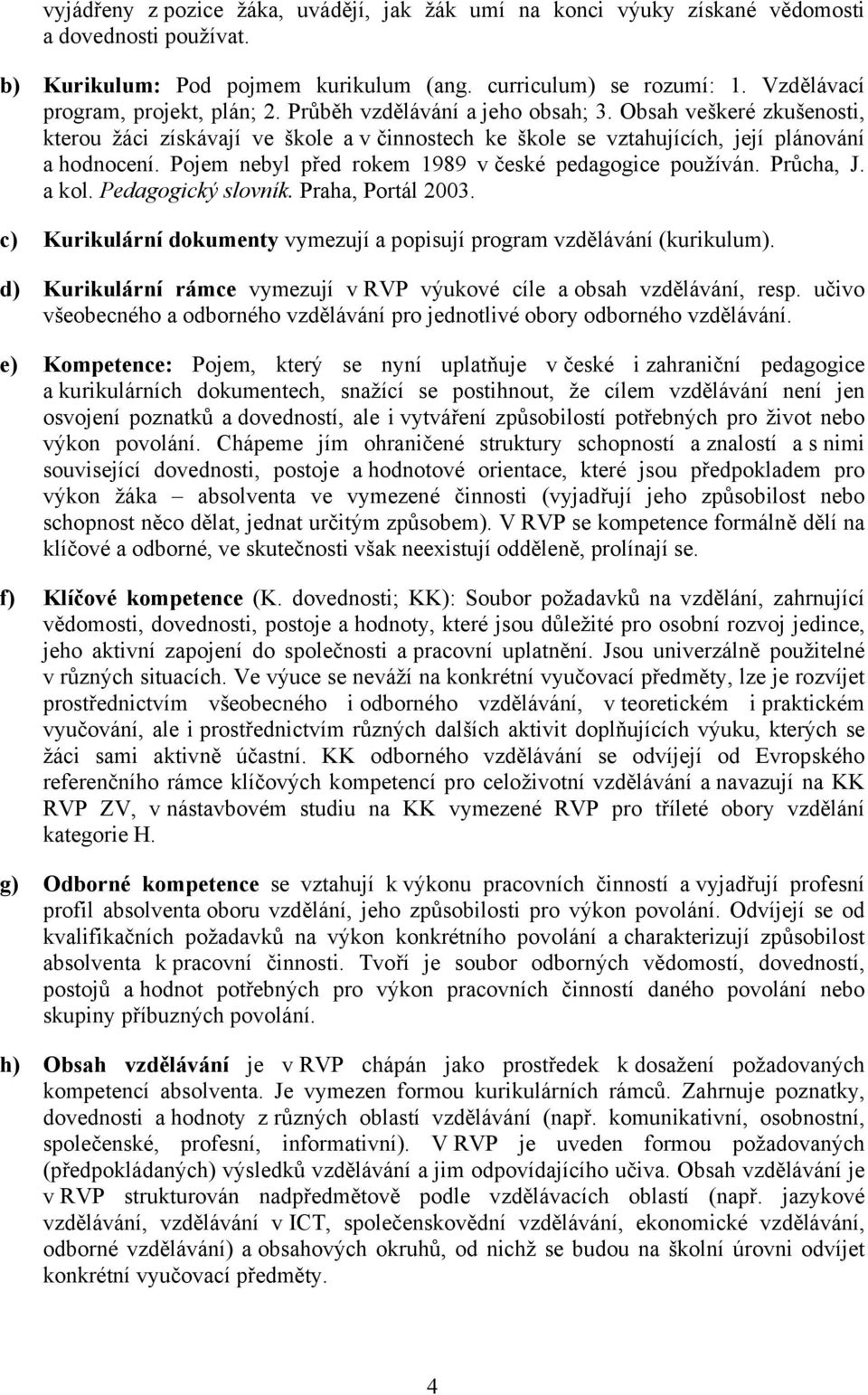 vyjádřeny z pozice žáka, uvádějí, jak žák umí na konci výuky získané vědomosti a dovednosti používat.

b) Kurikulum: Pod pojmem kurikulum (ang. curriculum) se rozumí: 1. Vzdělávací program, projekt, plán; 2. Průběh vzdělávání a jeho obsah; 3. Obsah veškeré zkušenosti, kterou žáci získávají ve škole a v činnostech ke škole se vztahujících, její plánování a hodnocení. Pojem nebyl před rokem 1989 v české pedagogice používán. Průcha, J. a kol. Pedagogický slovník. Praha, Portál 2003.

c) Kurikulární dokumenty vymezují a popisují program vzdělávání (kurikulum).

d) Kurikulární rámce vymezují v RVP výukové cíle a obsah vzdělávání, resp. učivo všeobecného a odborného vzdělávání pro jednotlivé obory odborného vzdělávání.

e) Kompetence: Pojem, který se nyní uplatňuje v české i zahraniční pedagogice a kurikulárních dokumentech, snažící se postihnout, že cílem vzdělávání není jen osvojení poznatků a dovedností, ale i vytváření způsobilostí potřebných pro život nebo výkon povolání. Chápeme jím ohraničené struktury schopností a znalostí a s nimi související dovednosti, postoje a hodnotové orientace, které jsou předpokladem pro výkon žáka – absolventa ve vymezené činnosti (vyjadřují jeho způsobilost nebo schopnost něco dělat, jednat určitým způsobem). V RVP se kompetence formálně dělí na klíčové a odborné, ve skutečnosti však neexistují odděleně, prolínají se.

f) Klíčové kompetence (K. dovednosti; KK): Soubor požadavků na vzdělání, zahrnující vědomosti, dovednosti, postoje a hodnoty, které jsou důležité pro osobní rozvoj jedince, jeho aktivní zapojení do společnosti a pracovní uplatnění. Jsou univerzálně použitelné v různých situacích. Ve výuce se neváží na konkrétní vyučovací předměty, lze je rozvíjet prostřednictvím všeobecného i odborného vzdělávání, v teoretickém i praktickém vyučování, ale i prostřednictvím různých dalších aktivit doplňujících výuku, kterých se žáci sami aktivně účastní. KK odborného vzdělávání se odvíjejí od Evropského referenčního rámce klíčových kompetencí pro celoživotní vzdělávání a navazují na KK RVP ZV, v nástavbovém studiu na KK vymezené RVP pro tříleté obory vzdělání kategorie H.

g) Odborné kompetence se vztahují k výkonu pracovních činností a vyjadřují profesní profil absolventa oboru vzdělání, jeho způsobilosti pro výkon povolání. Odvíjejí se od kvalifikačních požadavků na výkon konkrétního povolání a charakterizují způsobilost absolventa k pracovní činnosti. Tvoří je soubor odborných vědomostí, dovedností, postojů a hodnot potřebných pro výkon pracovních činností daného povolání nebo skupiny příbuzných povolání.

h) Obsah vzdělávání je v RVP chápán jako prostředek k dosažení požadovaných kompetencí absolventa. Je vymezen formou kurikulárních rámců. Zahrnuje poznatky, dovednosti a hodnoty z různých oblastí vzdělávání (např. komunikativní, osobnostní, společenské, profesní, informativní). V RVP je uveden formou požadovaných (předpokládaných) výsledků vzdělávání a jim odpovídajícího učiva. Obsah vzdělávání je v RVP strukturován nadpředmětově podle vzdělávacích oblastí (např. jazykové vzdělávání, vzdělávání v ICT, společenskovědní vzdělávání, ekonomické vzdělávání, odborné vzdělávání) a obsahových okruhů, od nichž se budou na školní úrovni odvíjet konkrétní vyučovací předměty.

4